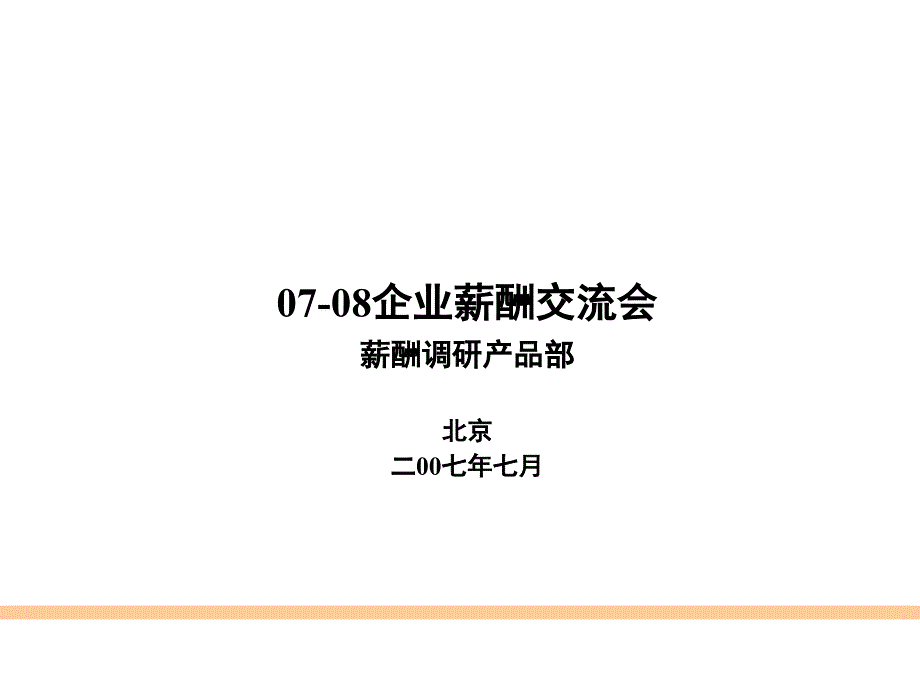 07-08企业薪酬交流会

薪酬调研产品部

北京
二00七年七月